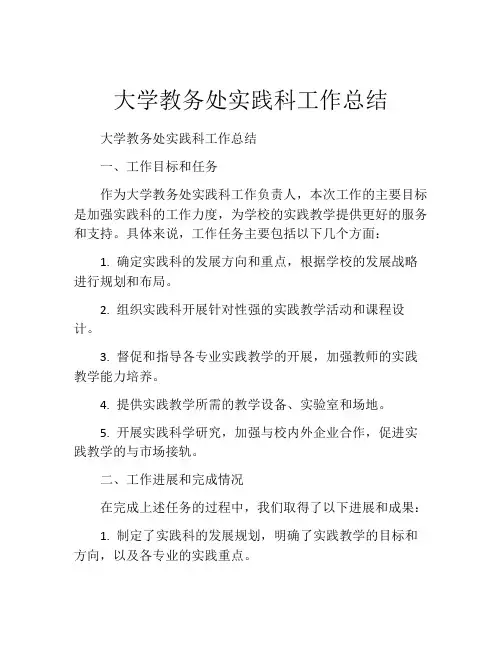 大学教务处实践科工作总结

大学教务处实践科工作总结

一、工作目标和任务

作为大学教务处实践科工作负责人，本次工作的主要目标是加强实践科的工作力度，为学校的实践教学提供更好的服务和支持。具体来说，工作任务主要包括以下几个方面：

1. 确定实践科的发展方向和重点，根据学校的发展战略进行规划和布局。

2. 组织实践科开展针对性强的实践教学活动和课程设计。

3. 督促和指导各专业实践教学的开展，加强教师的实践教学能力培养。

4. 提供实践教学所需的教学设备、实验室和场地。

5. 开展实践科学研究，加强与校内外企业合作，促进实践教学的与市场接轨。

二、工作进展和完成情况

在完成上述任务的过程中，我们取得了以下进展和成果：

1. 制定了实践科的发展规划，明确了实践教学的目标和方向，以及各专业的实践重点。